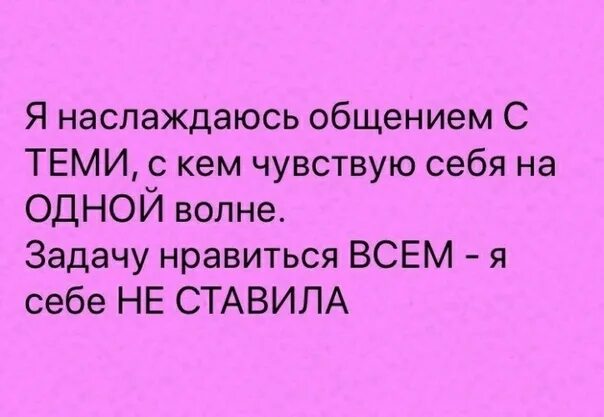 Я наслаждаюсь общением С ТЕМИ, с кем чувствую себя на ОДНОЙ волне.
Задачу нравиться ВСЕМ - я себе НЕ СТАВИЛА